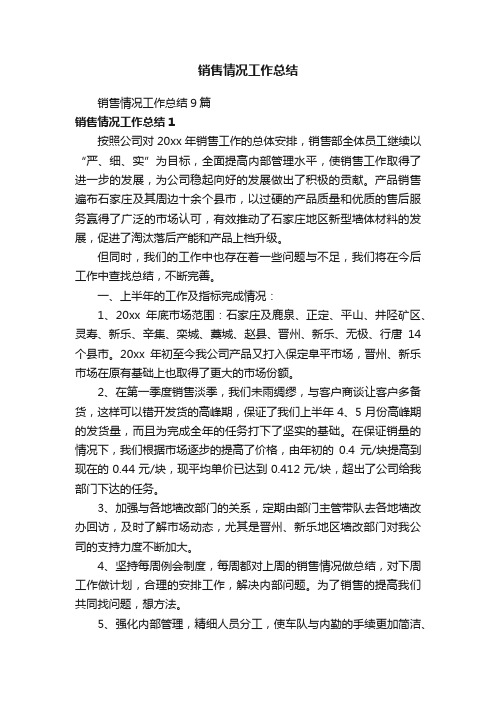 销售情况工作总结

销售情况工作总结 9 篇

销售情况工作总结 1

按照公司对 20xx 年销售工作的总体安排，销售部全体员工继续以“严、细、实”为目标，全面提高内部管理水平，使销售工作取得了进一步的发展，为公司稳起向好的发展做出了积极的贡献。产品销售遍布石家庄及其周边十余个县市，以过硬的产品质量和优质的售后服务赢得了广泛的市场认可，有效推动了石家庄地区新型墙体材料的发展，促进了淘汰落后产能和产品上档升级。

但同时，我们的工作中也存在着一些问题与不足，我们将在今后工作中查找总结，不断完善。

一、上半年的工作及指标完成情况：

1、20xx 年底市场范围：石家庄及鹿泉、正定、平山、井陉矿区、灵寿、新乐、辛集、栾城、藁城、赵县、晋州、新乐、无极、行唐 14 个县市。20xx 年初至今我公司产品又打入保定阜平市场，晋州、新乐市场在原有基础上也取得了更大的市场份额。

2、在第一季度销售淡季，我们未雨绸缪，与客户商谈让客户多备货，这样可以错开发货的高峰期，保证了我们上半年 4、5 月份高峰期的发货量，而且为完成全年的任务打下了坚实的基础。在保证销量的情况下，我们根据市场逐步的提高了价格，由年初的 0.4 元/块提高到现在的 0.44 元/块，现平均单价已达到 0.412 元/块，超出了公司给我部门下达的任务。

3、加强与各地墙改部门的关系，定期由部门主管带队去各地墙改办回访，及时了解市场动态，尤其是晋州、新乐地区墙改部门对我公司的支持力度不断加大。

4、坚持每周例会制度，每周都对上周的销售情况做总结，对下周工作做计划，合理的安排工作，解决内部问题。为了销售的提高我们共同找问题，想方法。

5、强化内部管理，精细人员分工，使车队与内勤的手续更加简洁、